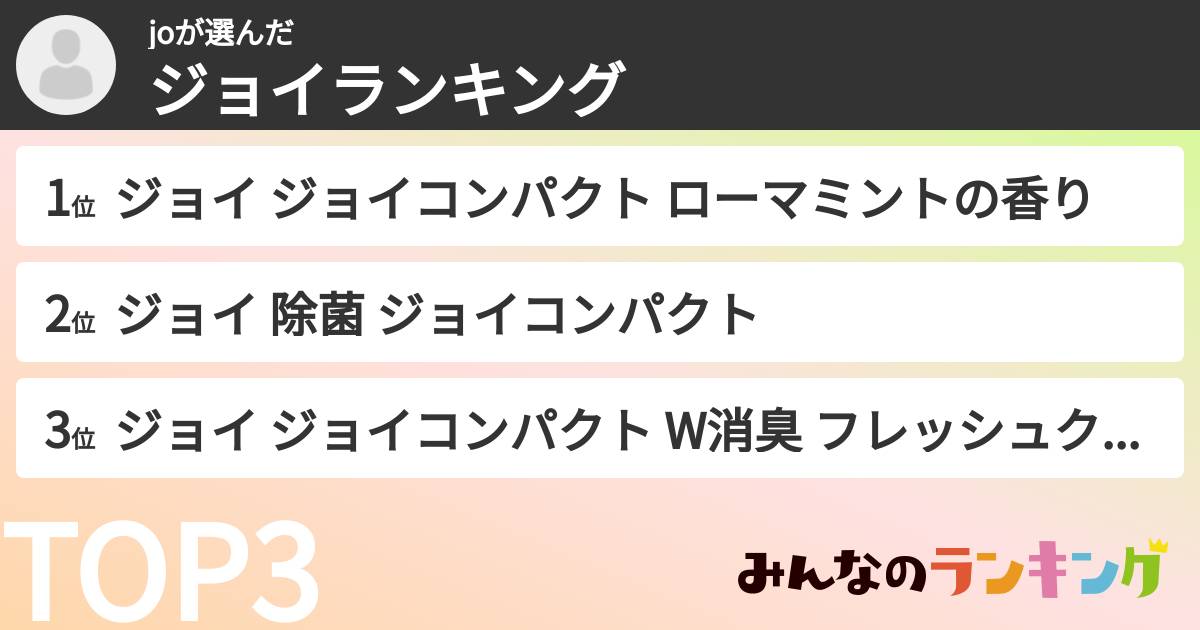 joが選んだ
ジョイランキング

1位 ジョイ ジョイコンパクト ローマミントの香り

2位 ジョイ 除菌 ジョイコンパクト

3位 ジョイ ジョイコンパクト W消臭 フレッシュク...

TOP3

みんなのランキング